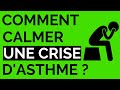 COMMENT CALMER UNE CRISE D'ASTHME ?